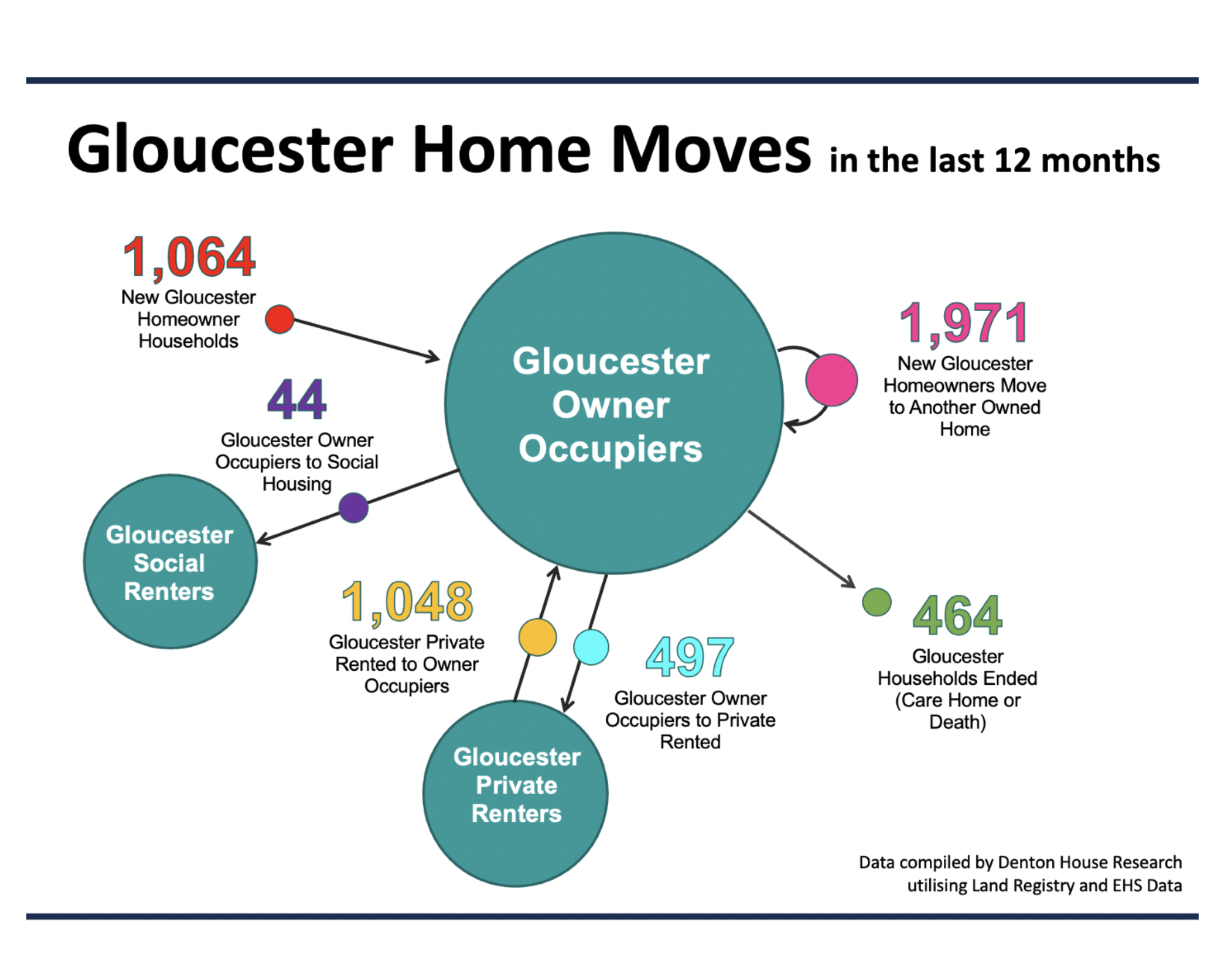 Gloucester Home Moves in the last 12 months

1,064
New Gloucester Homeowner Households

Gloucester Owner Occupiers

1,971
New Gloucester Homeowners Move to Another Owned Home

44
Gloucester Owner Occupiers to Social Housing

Gloucester Social Renters

1,048
Gloucester Private Rented to Owner Occupiers

497
Gloucester Owner Occupiers to Private Rented

464
Gloucester Households Ended (Care Home or Death)

Gloucester Private Renters

Data compiled by Denton House Research utilising Land Registry and EHS Data